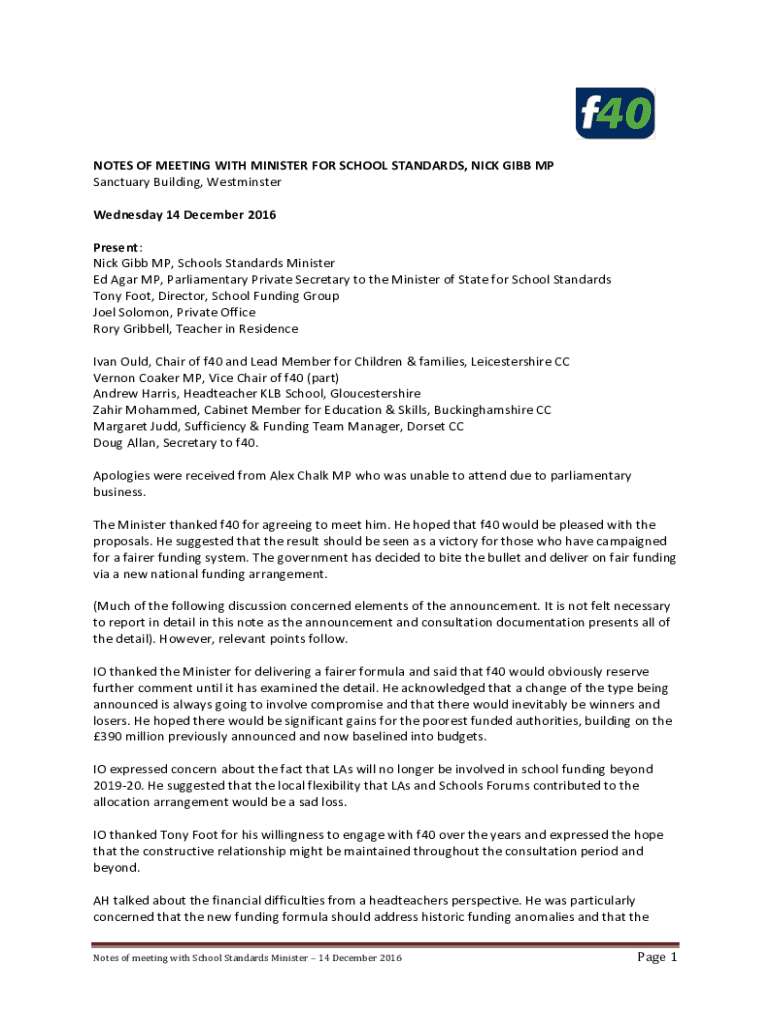 f40

NOTES OF MEETING WITH MINISTER FOR SCHOOL STANDARDS, NICK GIBB MP
Sanctuary Building, Westminster

Wednesday 14 December 2016

Present:
Nick Gibb MP, Schools Standards Minister
Ed Agar MP, Parliamentary Private Secretary to the Minister of State for School Standards
Tony Foot, Director, School Funding Group
Joel Solomon, Private Office
Rory Gribbell, Teacher in Residence

Ivan Ould, Chair of f40 and Lead Member for Children & families, Leicestershire CC
Vernon Coaker MP, Vice Chair of f40 (part)
Andrew Harris, Headteacher KLB School, Gloucestershire
Zahir Mohammed, Cabinet Member for Education & Skills, Buckinghamshire CC
Margaret Judd, Sufficiency & Funding Team Manager, Dorset CC
Doug Allan, Secretary to f40.

Apologies were received from Alex Chalk MP who was unable to attend due to parliamentary business.

The Minister thanked f40 for agreeing to meet him. He hoped that f40 would be pleased with the proposals. He suggested that the result should be seen as a victory for those who have campaigned for a fairer funding system. The government has decided to bite the bullet and deliver on fair funding via a new national funding arrangement.

(Much of the following discussion concerned elements of the announcement. It is not felt necessary to report in detail in this note as the announcement and consultation documentation presents all of the detail). However, relevant points follow.

IO thanked the Minister for delivering a fairer formula and said that f40 would obviously reserve further comment until it has examined the detail. He acknowledged that a change of the type being announced is always going to involve compromise and that there would inevitably be winners and losers. He hoped there would be significant gains for the poorest funded authorities, building on the £390 million previously announced and now baselined into budgets.

IO expressed concern about the fact that LAs will no longer be involved in school funding beyond 2019-20. He suggested that the local flexibility that LAs and Schools Forums contributed to the allocation arrangement would be a sad loss.

IO thanked Tony Foot for his willingness to engage with f40 over the years and expressed the hope that the constructive relationship might be maintained throughout the consultation period and beyond.

AH talked about the financial difficulties from a headteachers perspective. He was particularly concerned that the new funding formula should address historic funding anomalies and that the

Notes of meeting with School Standards Minister – 14 December 2016

Page 1